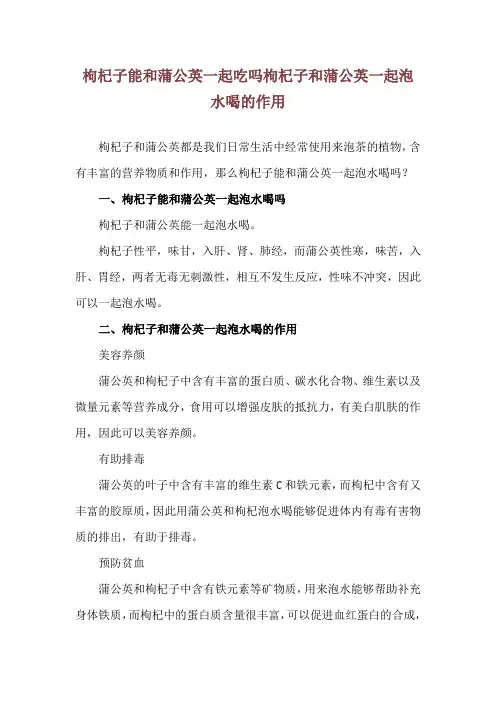 枸杞子能和蒲公英一起吃吗枸杞子和蒲公英一起泡水喝的作用

枸杞子和蒲公英都是我们日常生活中经常使用来泡茶的植物，含有丰富的营养物质和作用，那么枸杞子能和蒲公英一起泡水喝吗？

一、枸杞子能和蒲公英一起泡水喝吗

枸杞子和蒲公英能一起泡水喝。

枸杞子性平，味甘，入肝、肾、肺经，而蒲公英性寒，味苦，入肝、胃经，两者无毒无刺激性，相互不发生反应，性味不冲突，因此可以一起泡水喝。

二、枸杞子和蒲公英一起泡水喝的作用

美容养颜

蒲公英和枸杞子中含有丰富的蛋白质、碳水化合物、维生素以及微量元素等营养成分，食用可以增强皮肤的抵抗力，有美白肌肤的作用，因此可以美容养颜。

有助排毒

蒲公英的叶子中含有丰富的维生素 C 和铁元素，而枸杞中含有又丰富的胶原质，因此用蒲公英和枸杞泡水喝能够促进体内有毒有害物质的排出，有助于排毒。

预防贫血

蒲公英和枸杞子中含有铁元素等矿物质，用来泡水能够帮助补充身体铁质，而枸杞中的蛋白质含量很丰富，可以促进血红蛋白的合成，